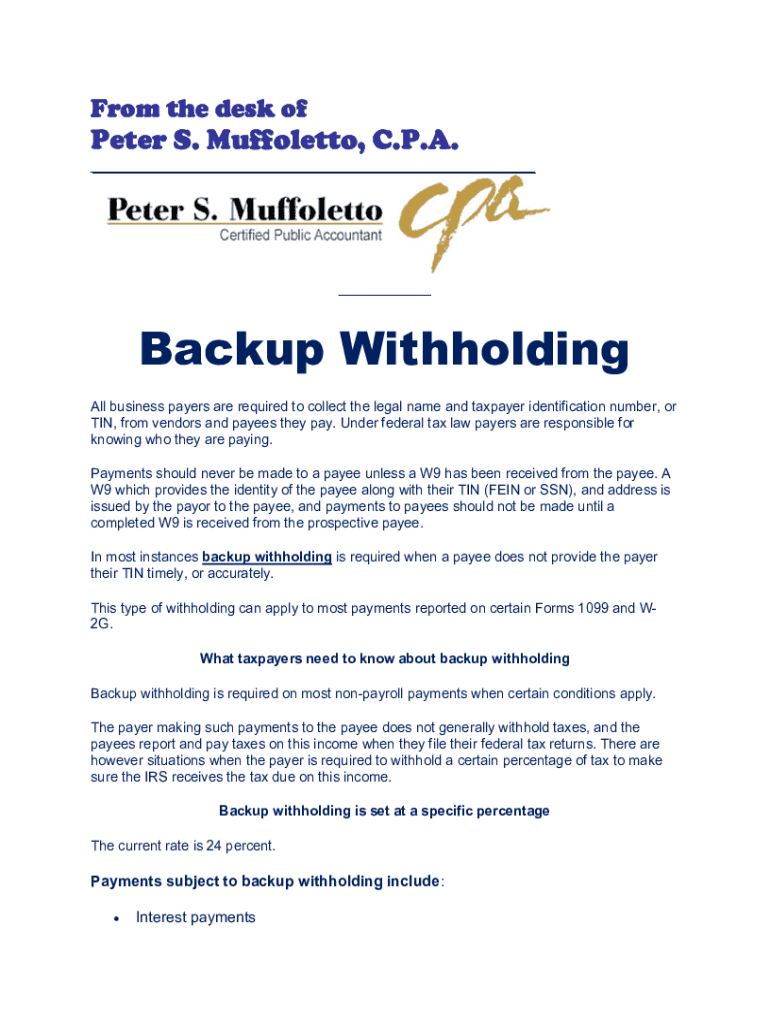 From the desk of
Peter S. Muffoletto, C.P.A.

Peter S. Muffoletto
Certified Public Accountant
cpa

Backup Withholding

All business payers are required to collect the legal name and taxpayer identification number, or TIN, from vendors and payees they pay. Under federal tax law payers are responsible for knowing who they are paying.

Payments should never be made to a payee unless a W9 has been received from the payee. A W9 which provides the identity of the payee along with their TIN (FEIN or SSN), and address is issued by the payor to the payee, and payments to payees should not be made until a completed W9 is received from the prospective payee.

In most instances backup withholding is required when a payee does not provide the payer their TIN timely, or accurately.

This type of withholding can apply to most payments reported on certain Forms 1099 and W-2G.

What taxpayers need to know about backup withholding

Backup withholding is required on most non-payroll payments when certain conditions apply.

The payer making such payments to the payee does not generally withhold taxes, and the payees report and pay taxes on this income when they file their federal tax returns. There are however situations when the payer is required to withhold a certain percentage of tax to make sure the IRS receives the tax due on this income.

Backup withholding is set at a specific percentage

The current rate is 24 percent.

Payments subject to backup withholding include:

• Interest payments